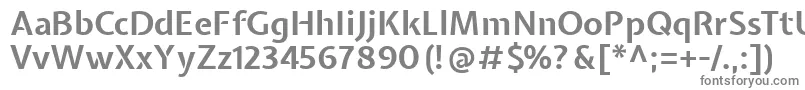 AaBbCcDdEeFfGgHhIiJjKkLlMmNnOoPpQqRrSsTtUu
VvWwXxYyZz1234567890 (!@#$%?&[*^;=+-/.,:])
fontsforyou.com